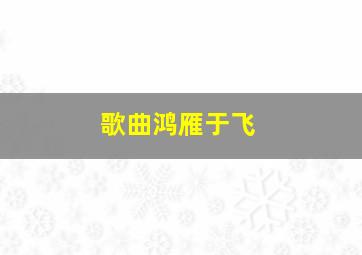 歌曲鸿雁于飞